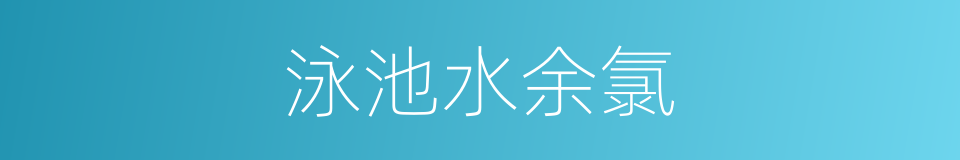 泳池水余氯